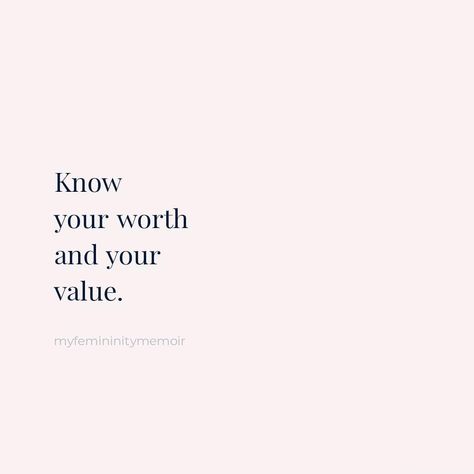 Know your worth and your value.

myfemininitymemoir